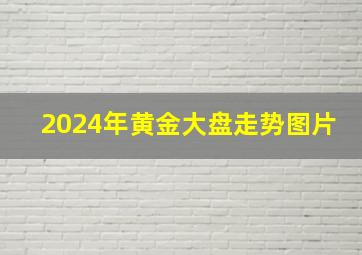 2024年黄金大盘走势图片